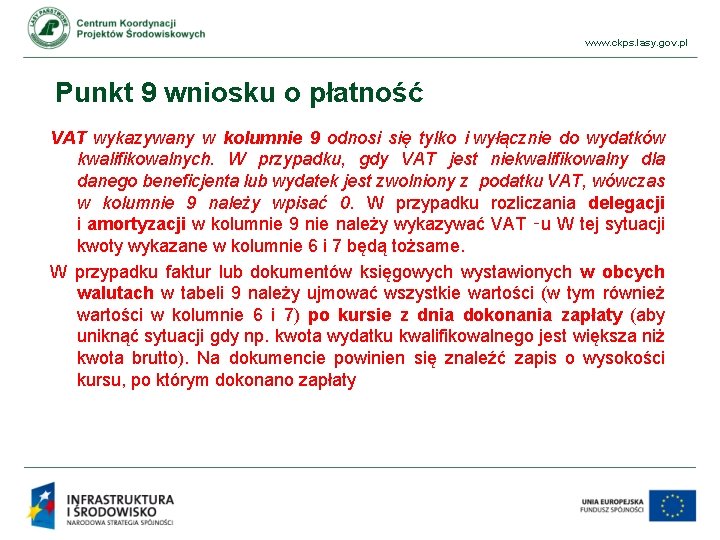 LASY PAŃSTWOWE

Centrum Koordynacji
Projektów Środowiskowych

www.ckps.lasy.gov.pl

Punkt 9 wniosku o płatność

VAT wykazywany w kolumnie 9 odnosi się tylko i wyłącznie do wydatków kwalifikowalnych. W przypadku, gdy VAT jest niekwalifikowalny dla danego beneficjenta lub wydatek jest zwolniony z podatku VAT, wówczas w kolumnie 9 należy wpisać 0. W przypadku rozliczania delegacji i amortyzacji w kolumnie 9 nie należy wykazywać VAT -u W tej sytuacji kwoty wykazane w kolumnie 6 i 7 będą tożsame.

W przypadku faktur lub dokumentów księgowych wystawionych w obcych walutach w tabeli 9 należy ujmować wszystkie wartości (w tym również wartości w kolumnie 6 i 7) po kursie z dnia dokonania zapłaty (aby uniknąć sytuacji gdy np. kwota wydatku kwalifikowalnego jest większa niż kwota brutto). Na dokumencie powinien się znaleźć zapis o wysokości kursu, po którym dokonano zapłaty

INFRASTRUKTURA I ŚRODOWISKO
NARODOWA STRATEGIA SPÓJNOŚCI

UNIA EUROPEJSKA
FUNDUSZ SPÓJNOŚCI